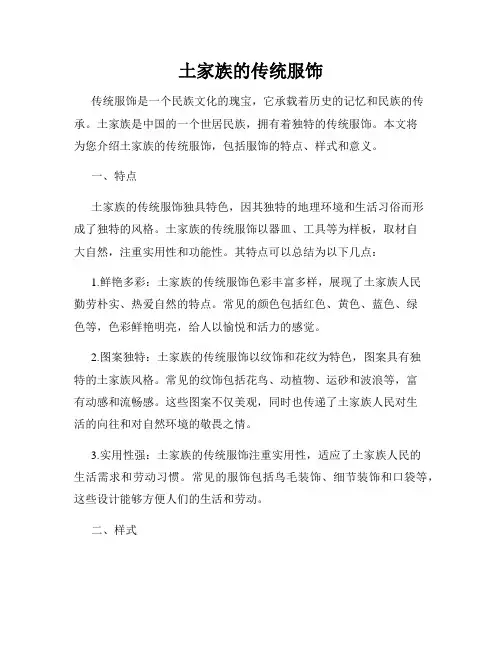 土家族的传统服饰

传统服饰是一个民族文化的瑰宝，它承载着历史的记忆和民族的传承。土家族是中国的一个世居民族，拥有着独特的传统服饰。本文将为您介绍土家族的传统服饰，包括服饰的特点、样式和意义。

一、特点

土家族的传统服饰独具特色，因其独特的地理环境和生活习俗而形成了独特的风格。土家族的传统服饰以器皿、工具等为样板，取材自大自然，注重实用性和功能性。其特点可以总结为以下几点：

1.鲜艳多彩：土家族的传统服饰色彩丰富多样，展现了土家族人民勤劳朴实、热爱自然的特点。常见的颜色包括红色、黄色、蓝色、绿色等，色彩鲜艳明亮，给人以愉悦和活力的感觉。

2.图案独特：土家族的传统服饰以纹饰和花纹为特色，图案具有独特的土家族风格。常见的纹饰包括花鸟、动植物、运砂和波浪等，富有动感和流畅感。这些图案不仅美观，同时也传递了土家族人民对生活的向往和对自然环境的敬畏之情。

3.实用性强：土家族的传统服饰注重实用性，适应了土家族人民的生活需求和劳动习惯。常见的服饰包括鸟毛装饰、细节装饰和口袋等，这些设计能够方便人们的生活和劳动。

二、样式